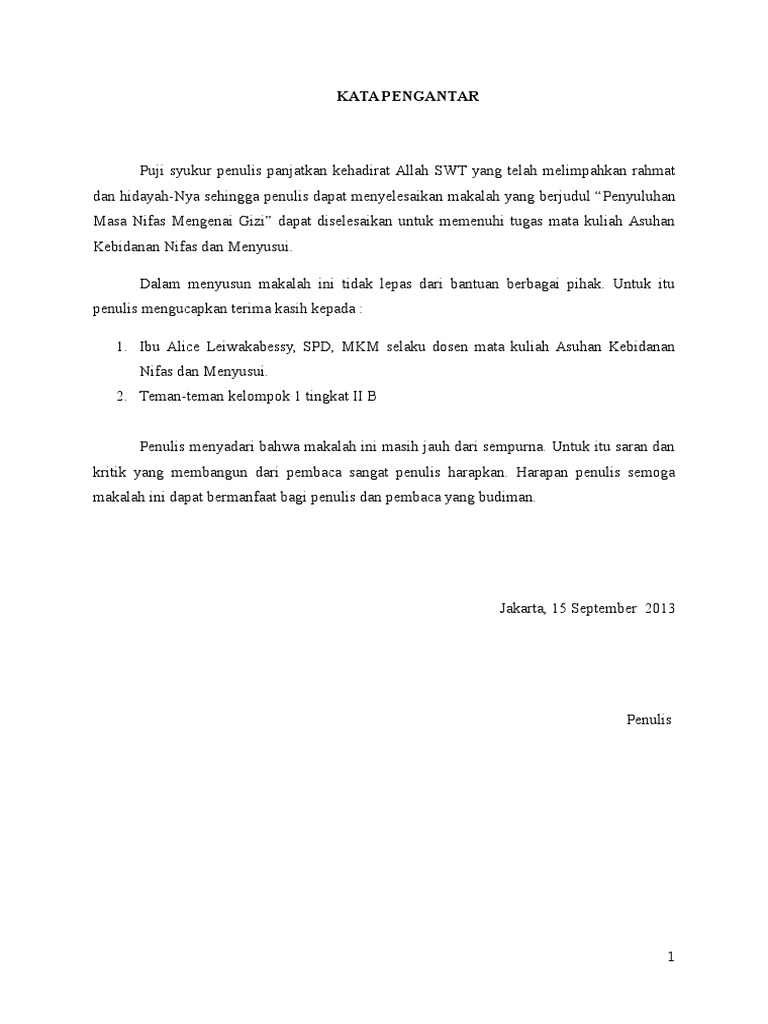 KATA PENGANTAR

Puji syukur penulis panjatkan kehadirat Allah SWT yang telah melimpahkan rahmat dan hidayah-Nya sehingga penulis dapat menyelesaikan makalah yang berjudul “Penyuluhan Masa Nifas Mengenai Gizi” dapat diselesaikan untuk memenuhi tugas mata kuliah Asuhan Kebidanan Nifas dan Menyusui.

Dalam menyusun makalah ini tidak lepas dari bantuan berbagai pihak. Untuk itu penulis mengucapkan terima kasih kepada :

1. Ibu Alice Leiwakabessy, SPD, MKM selaku dosen mata kuliah Asuhan Kebidanan Nifas dan Menyusui.
2. Teman-teman kelompok 1 tingkat II B

Penulis menyadari bahwa makalah ini masih jauh dari sempurna. Untuk itu saran dan kritik yang membangun dari pembaca sangat penulis harapkan. Harapan penulis semoga makalah ini dapat bermanfaat bagi penulis dan pembaca yang budiman.

Jakarta, 15 September 2013

Penulis

1